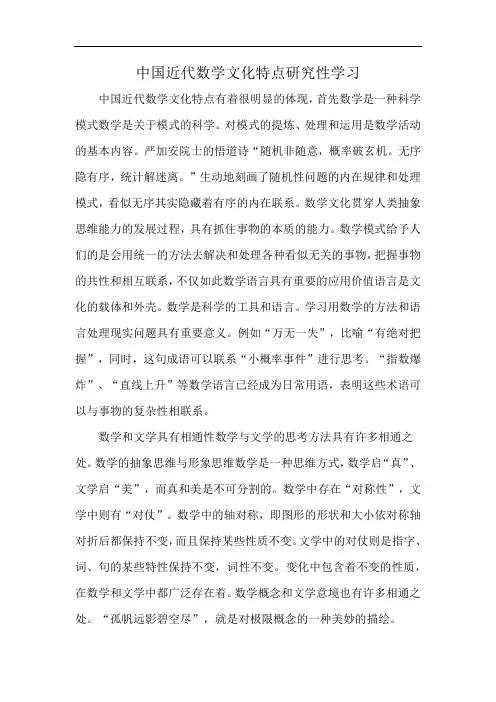 中国近代数学文化特点研究性学习

中国近代数学文化特点有着很明显的体现，首先数学是一种科学模式数学是关于模式的科学。对模式的提炼、处理和运用是数学活动的基本内容。严加安院士的悟道诗“随机非随意，概率破玄机。无序隐有序，统计解迷离。”生动地刻画了随机性问题的内在规律和处理模式，看似无序其实隐藏着有序的内在联系。数学文化贯穿人类抽象思维能力的发展过程，具有抓住事物的本质的能力。数学模式给予人们的是会用统一的方法去解决和处理各种看似无关的事物，把握事物的共性和相互联系，不仅如此数学语言具有重要的应用价值语言是文化的载体和外壳。数学是科学的工具和语言。学习用数学的方法和语言处理现实问题具有重要意义。例如“万无一失”，比喻“有绝对把握”，同时，这句成语可以联系“小概率事件”进行思考。“指数爆炸”、“直线上升”等数学语言已经成为日常用语，表明这些术语可以与事物的复杂性相联系。

数学和文学具有相通性数学与文学的思考方法具有许多相通之处。数学的抽象思维与形象思维数学是一种思维方式，数学启“真”、文学启“美”，而真和美是不可分割的。数学中存在“对称性”，文学中则有“对仗”。数学中的轴对称，即图形的形状和大小依对称轴对折后都保持不变，而且保持某些性质不变。文学中的对仗则是指字、词、句的某些特性保持不变，词性不变。变化中包含着不变的性质，在数学和文学中都广泛存在着。数学概念和文学意境也有许多相通之处。“孤帆远影碧空尽”，就是对极限概念的一种美妙的描绘。